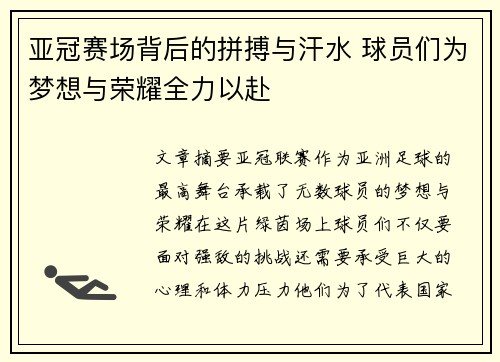 亚冠赛场背后的拼搏与汗水 球员们为梦想与荣耀全力以赴

文章摘要亚冠联赛作为亚洲足球的最高舞台承载了无数球员的梦想与荣耀在这片绿茵场上球员们不仅要面对强敌的挑战还需要承受巨大的心理和体力压力他们为了代表国家